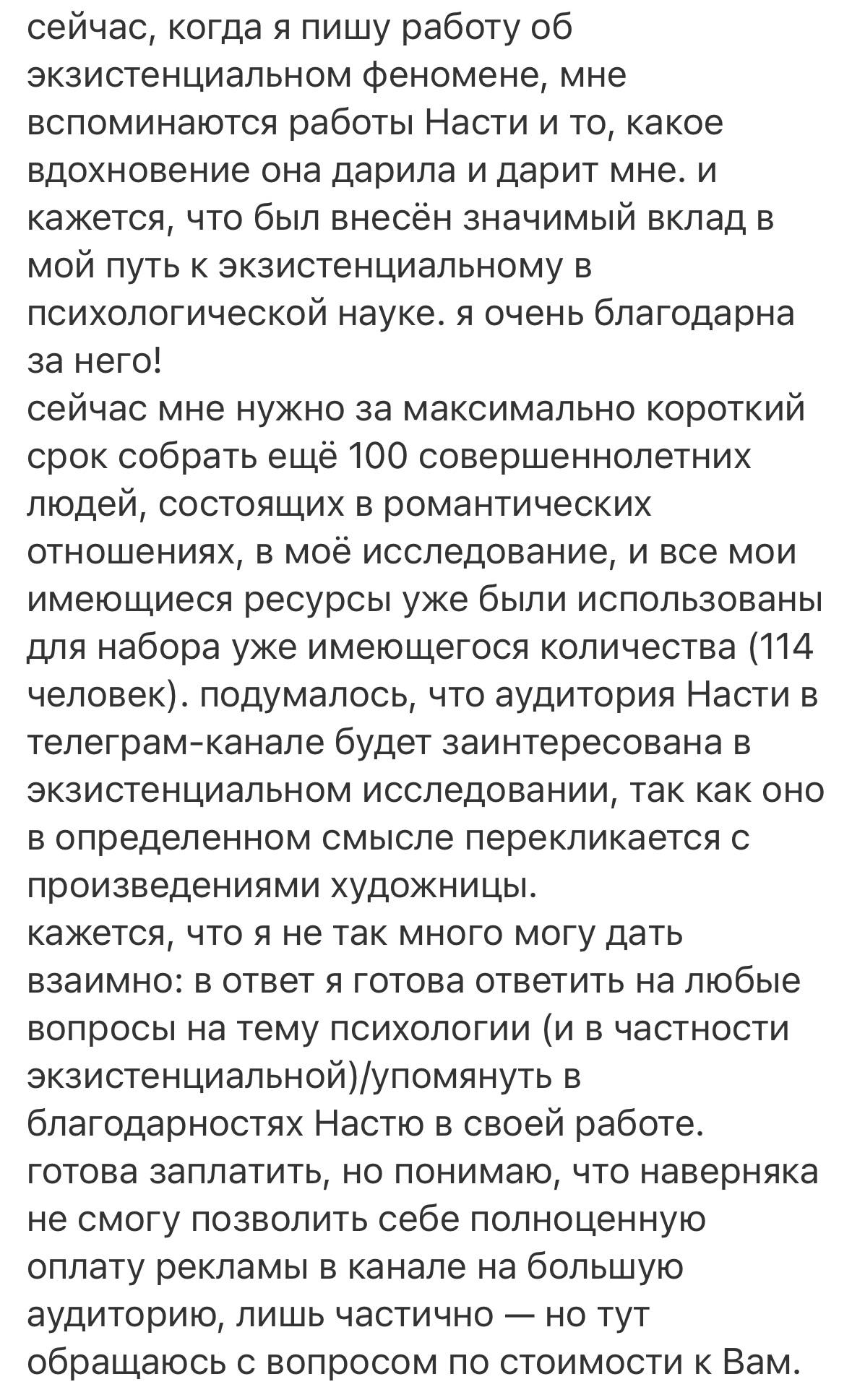 сейчас, когда я пишу работу об экзистенциальном феномене, мне вспоминаются работы Насти и то, какое вдохновение она дарила и дарит мне. и кажется, что был внесён значимый вклад в мой путь к экзистенциальному в психологической науке. я очень благодарна за него!
сейчас мне нужно за максимально короткий срок собрать ещё 100 совершеннолетних людей, состоящих в романтических отношениях, в моё исследование, и все мои имеющиеся ресурсы уже были использованы для набора уже имеющегося количества (114 человек). подумалось, что аудитория Насти в телеграм-канале будет заинтересована в экзистенциальном исследовании, так как оно в определенном смысле перекликается с произведениями художницы.
кажется, что я не так много могу дать взаимно: в ответ я готова ответить на любые вопросы на тему психологии (и в частности экзистенциальной)/упомянуть в благодарностях Настю в своей работе.
готова заплатить, но понимаю, что наверняка не смогу позволить себе полноценную оплату рекламы в канале на большую аудиторию, лишь частично — но тут обращаюсь с вопросом по стоимости к Вам.